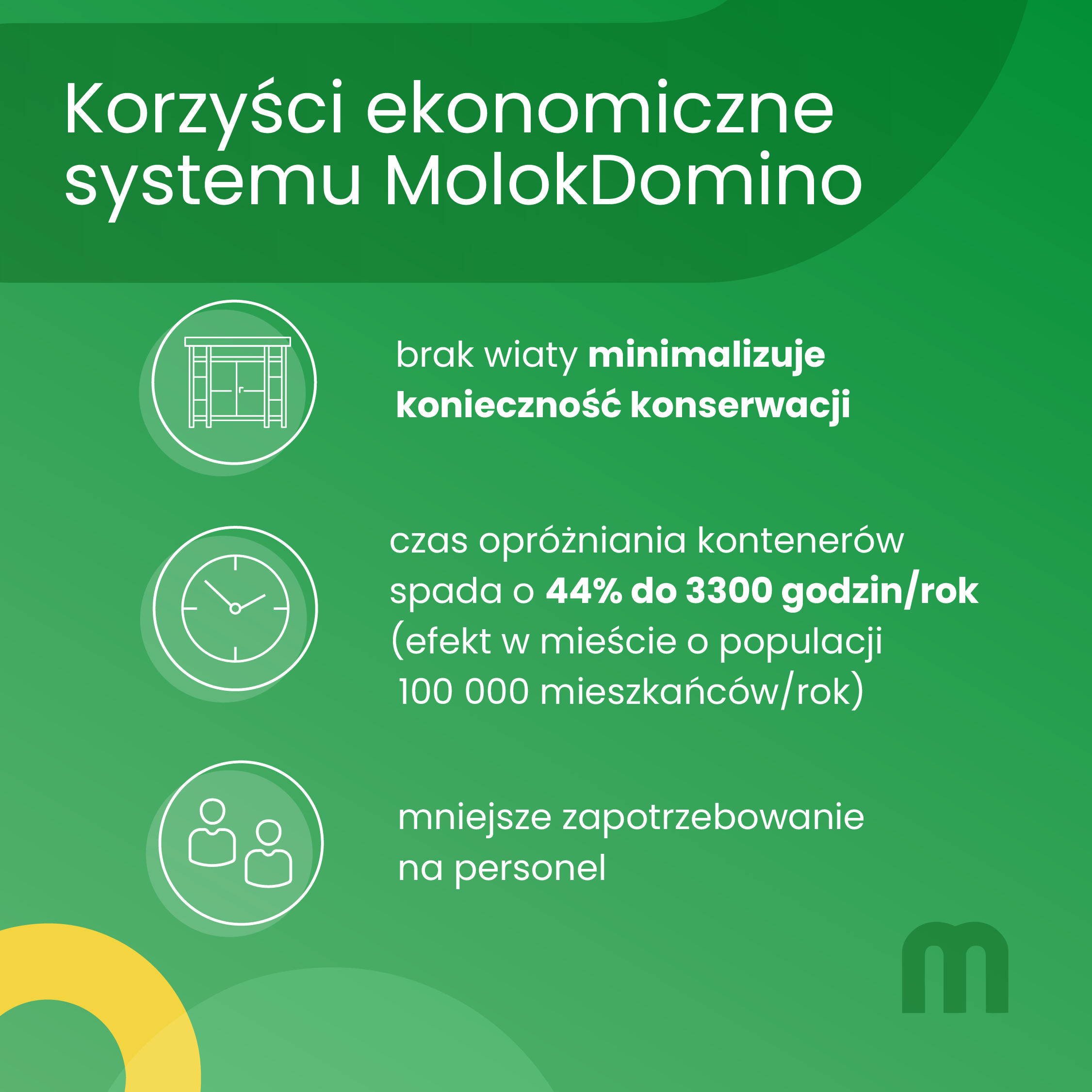 Korzyści ekonomiczne systemu MolokDomino

brak wiaty minimalizuje konieczność konserwacji

czas opróżniania kontenerów spada o 44% do 3300 godzin/rok (efekt w mieście o populacji 100 000 mieszkańców/rok)

mniejsze zapotrzebowanie na personel

m